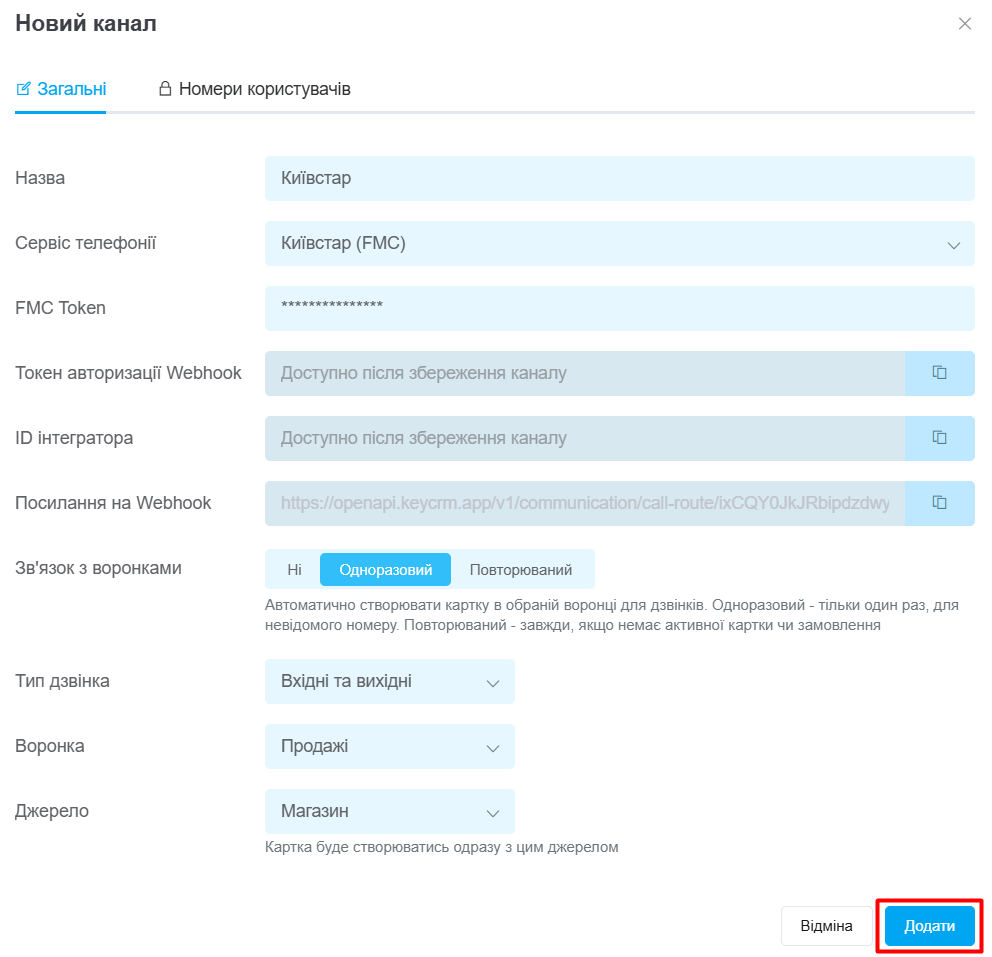 Новий канал

Загальні Номери користувачів

Назва
Київстар

Сервіс телефонії
Київстар (FMC)

FMC Token
***************

Токен авторизації Webhook
Доступно після збереження каналу

ID інтегратора
Доступно після збереження каналу

Посилання на Webhook
https://openapi.keycrm.app/v1/communication/call-route/ixCQY0JkJRbipdzdwy

Зв'язок з воронками
Ні Одноразовий Повторюваний
Автоматично створювати картку в обраній воронці для дзвінків. Одноразовий - тільки один раз, для невідомого номеру. Повторюваний - завжди, якщо немає активної картки чи замовлення

Тип дзвінка
Вхідні та вихідні

Воронка
Продажі

Джерело
Магазин
Картка буде створюватись одразу з цим джерелом

Відміна
Додати